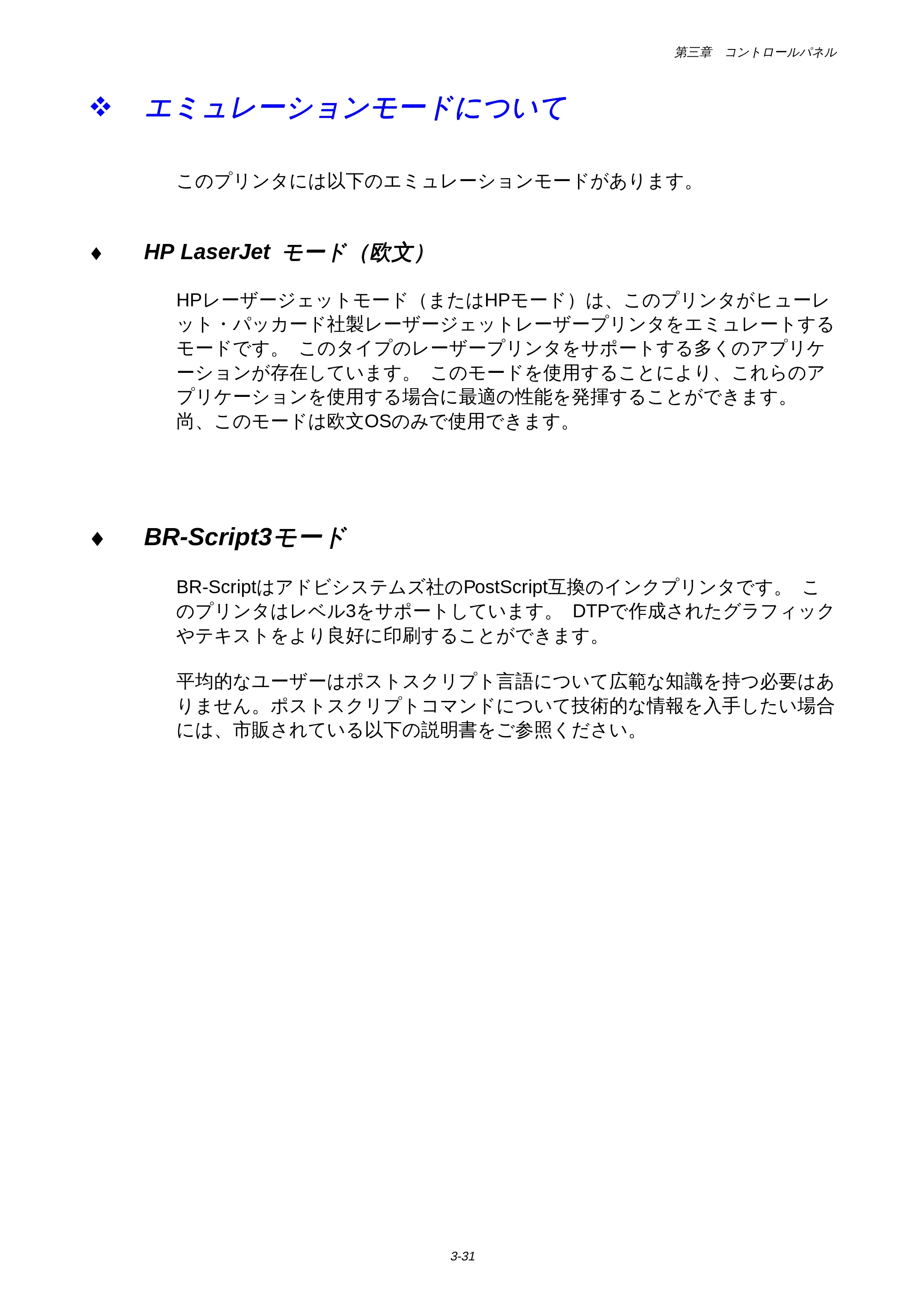 第三章　コントロールパネル

❖　エミュレーションモードについて

このプリンタには以下のエミュレーションモードがあります。

♦　HP LaserJet モード（欧文）

HPレーザージェットモード（またはHPモード）は、このプリンタがヒューレット・パッカード社製レーザージェットレーザープリンタをエミュレートするモードです。 このタイプのレーザープリンタをサポートする多くのアプリケーションが存在しています。 このモードを使用することにより、これらのアプリケーションを使用する場合に最適の性能を発揮することができます。
尚、このモードは欧文OSのみで使用できます。

♦　BR-Script3モード

BR-Scriptはアドビシステムズ社のPostScript互換のインクプリンタです。 このプリンタはレベル3をサポートしています。 DTPで作成されたグラフィックやテキストをより良好に印刷することができます。

平均的なユーザーはポストスクリプト言語について広範な知識を持つ必要はありません。ポストスクリプトコマンドについて技術的な情報を入手したい場合には、市販されている以下の説明書をご参照ください。

3-31